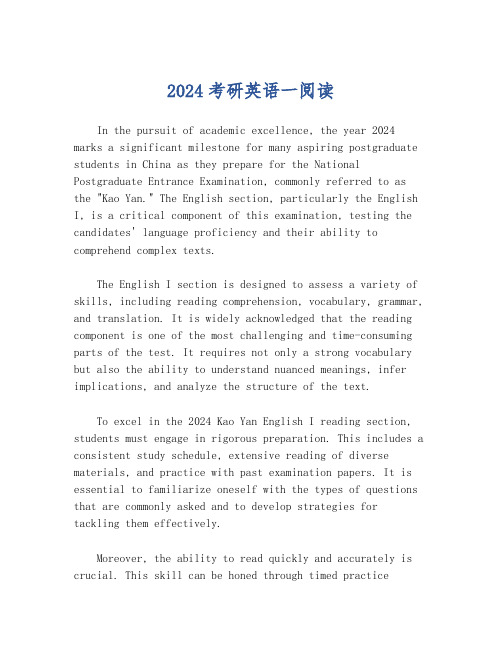 2024考研英语一阅读

In the pursuit of academic excellence, the year 2024 marks a significant milestone for many aspiring postgraduate students in China as they prepare for the National Postgraduate Entrance Examination, commonly referred to as the "Kao Yan." The English section, particularly the English I, is a critical component of this examination, testing the candidates' language proficiency and their ability to comprehend complex texts.

The English I section is designed to assess a variety of skills, including reading comprehension, vocabulary, grammar, and translation. It is widely acknowledged that the reading component is one of the most challenging and time-consuming parts of the test. It requires not only a strong vocabulary but also the ability to understand nuanced meanings, infer implications, and analyze the structure of the text.

To excel in the 2024 Kao Yan English I reading section, students must engage in rigorous preparation. This includes a consistent study schedule, extensive reading of diverse materials, and practice with past examination papers. It is essential to familiarize oneself with the types of questions that are commonly asked and to develop strategies for tackling them effectively.

Moreover, the ability to read quickly and accurately is crucial. This skill can be honed through timed practice